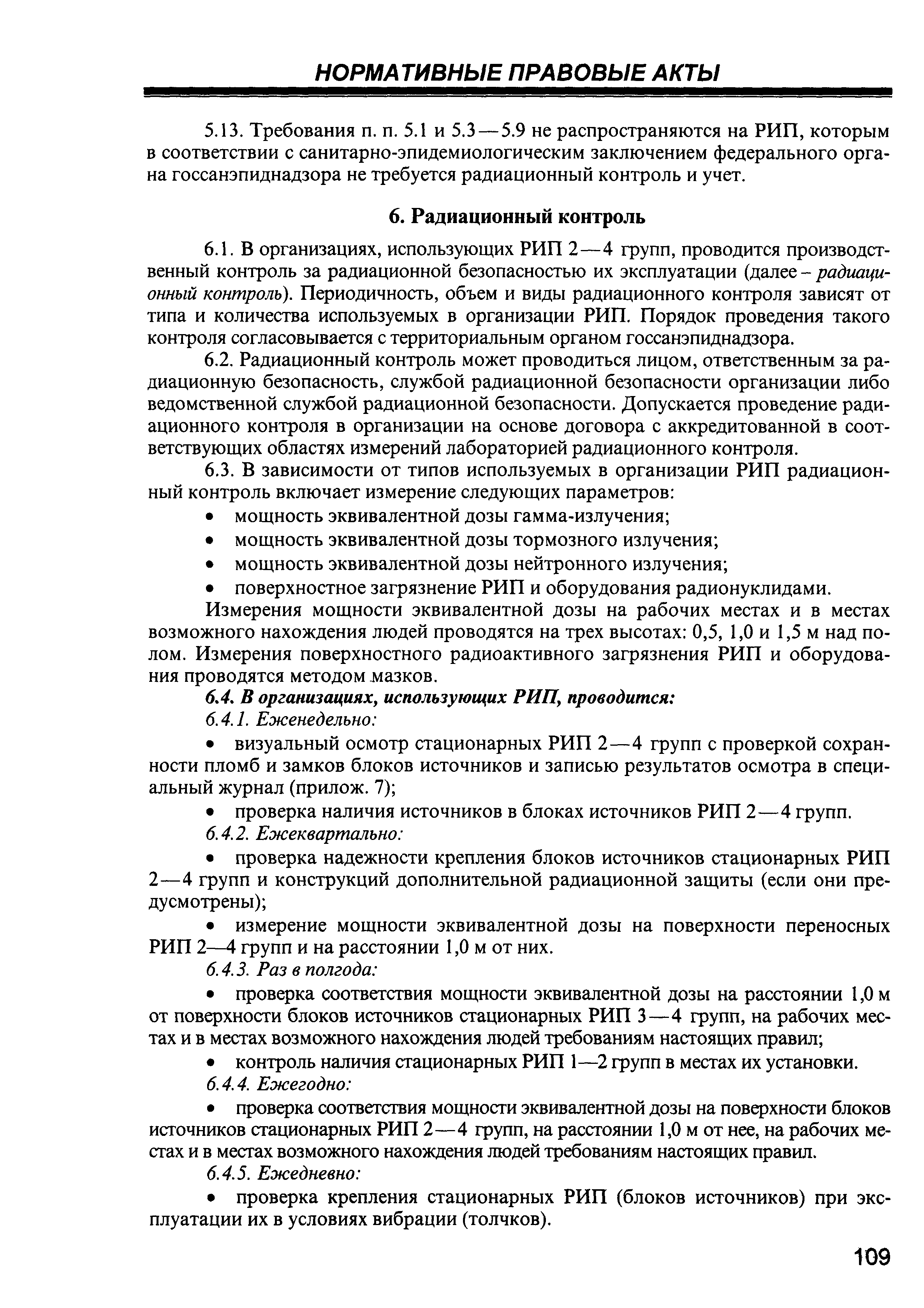 НОРМАТИВНЫЕ ПРАВОВЫЕ АКТЫ

5.13. Требования п. п. 5.1 и 5.3—5.9 не распространяются на РИП, которым в соответствии с санитарно-эпидемиологическим заключением федерального органа госсанэпиднадзора не требуется радиационный контроль и учет.

6. Радиационный контроль

6.1. В организациях, использующих РИП 2—4 групп, проводится производственный контроль за радиационной безопасностью их эксплуатации (далее – радиационный контроль). Периодичность, объем и виды радиационного контроля зависят от типа и количества используемых в организации РИП. Порядок проведения такого контроля согласовывается с территориальным органом госсанэпиднадзора.

6.2. Радиационный контроль может проводиться лицом, ответственным за радиационную безопасность, службой радиационной безопасности организации либо ведомственной службой радиационной безопасности. Допускается проведение радиационного контроля в организации на основе договора с аккредитованной в соответствующих областях измерений лабораторией радиационного контроля.

6.3. В зависимости от типов используемых в организации РИП радиационный контроль включает измерение следующих параметров:

• мощность эквивалентной дозы гамма-излучения;
• мощность эквивалентной дозы тормозного излучения;
• мощность эквивалентной дозы нейтронного излучения;
• поверхностное загрязнение РИП и оборудования радионуклидами.

Измерения мощности эквивалентной дозы на рабочих местах и в местах возможного нахождения людей проводятся на трех высотах: 0,5, 1,0 и 1,5 м над полом. Измерения поверхностного радиоактивного загрязнения РИП и оборудования проводятся методом мазков.

6.4. В организациях, использующих РИП, проводится:

6.4.1. Еженедельно:

• визуальный осмотр стационарных РИП 2—4 групп с проверкой сохранности пломб и замков блоков источников и записью результатов осмотра в специальный журнал (прилож. 7);

• проверка наличия источников в блоках источников РИП 2—4 групп.

6.4.2. Ежеквартально:

• проверка надежности крепления блоков источников стационарных РИП 2—4 групп и конструкций дополнительной радиационной защиты (если они предусмотрены);

• измерение мощности эквивалентной дозы на поверхности переносных РИП 2—4 групп и на расстоянии 1,0 м от них.

6.4.3. Раз в полгода:

• проверка соответствия мощности эквивалентной дозы на расстоянии 1,0 м от поверхности блоков источников стационарных РИП 3—4 групп, на рабочих местах и в местах возможного нахождения людей требованиям настоящих правил;

• контроль наличия стационарных РИП 1—2 групп в местах их установки.

6.4.4. Ежегодно:

• проверка соответствия мощности эквивалентной дозы на поверхности блоков источников стационарных РИП 2—4 групп, на расстоянии 1,0 м от нее, на рабочих местах и в местах возможного нахождения людей требованиям настоящих правил.

6.4.5. Ежедневно:

• проверка крепления стационарных РИП (блоков источников) при эксплуатации их в условиях вибрации (толчков).

109